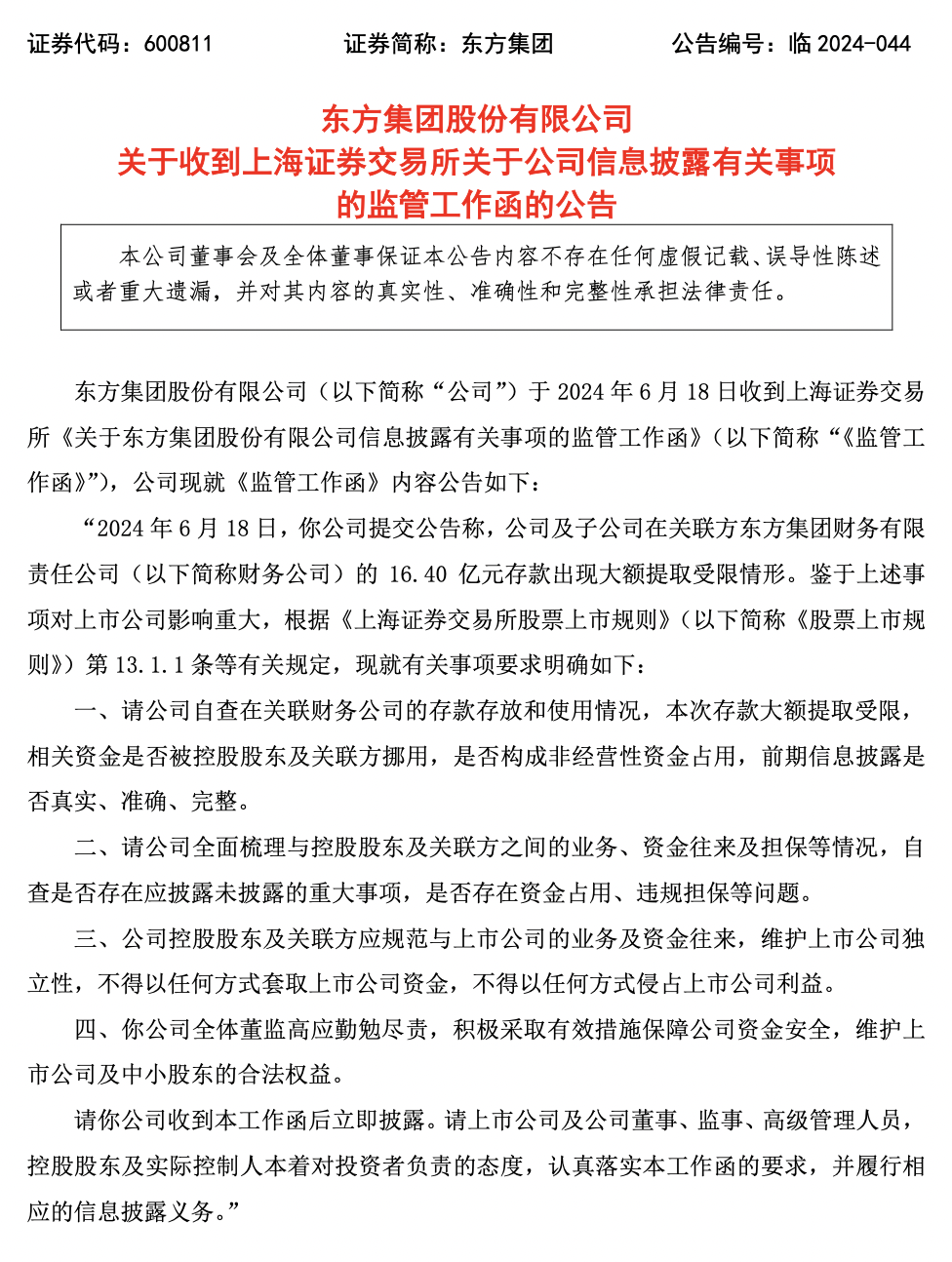 证券代码：600811 证券简称：东方集团 公告编号：临2024-044

东方集团股份有限公司
关于收到上海证券交易所关于公司信息披露有关事项
的监管工作函的公告

本公司董事会及全体董事保证本公告内容不存在任何虚假记载、误导性陈述或者重大遗漏，并对其内容的真实性、准确性和完整性承担法律责任。

东方集团股份有限公司（以下简称“公司”）于2024年6月18日收到上海证券交易所《关于东方集团股份有限公司信息披露有关事项的监管工作函》（以下简称“《监管工作函》”），公司现就《监管工作函》内容公告如下：

“2024年6月18日，你公司提交公告称，公司及子公司在关联方东方集团财务有限责任公司（以下简称财务公司）的16.40亿元存款出现大额提取受限情形。鉴于上述事项对上市公司影响重大，根据《上海证券交易所股票上市规则》（以下简称《股票上市规则》）第13.1.1条等有关规定，现就有关事项要求明确如下：

一、请公司自查在关联财务公司的存款存放和使用情况，本次存款大额提取受限，相关资金是否被控股股东及关联方挪用，是否构成非经营性资金占用，前期信息披露是否真实、准确、完整。

二、请公司全面梳理与控股股东及关联方之间的业务、资金往来及担保等情况，自查是否存在应披露未披露的重大事项，是否存在资金占用、违规担保等问题。

三、公司控股股东及关联方应规范与上市公司的业务及资金往来，维护上市公司独立性，不得以任何方式套取上市公司资金，不得以任何方式侵占上市公司利益。

四、你公司全体董监高应勤勉尽责，积极采取有效措施保障公司资金安全，维护上市公司及中小股东的合法权益。

请你公司收到本工作函后立即披露。请上市公司及公司董事、监事、高级管理人员，控股股东及实际控制人本着对投资者负责的态度，认真落实本工作函的要求，并履行相应的信息披露义务。”